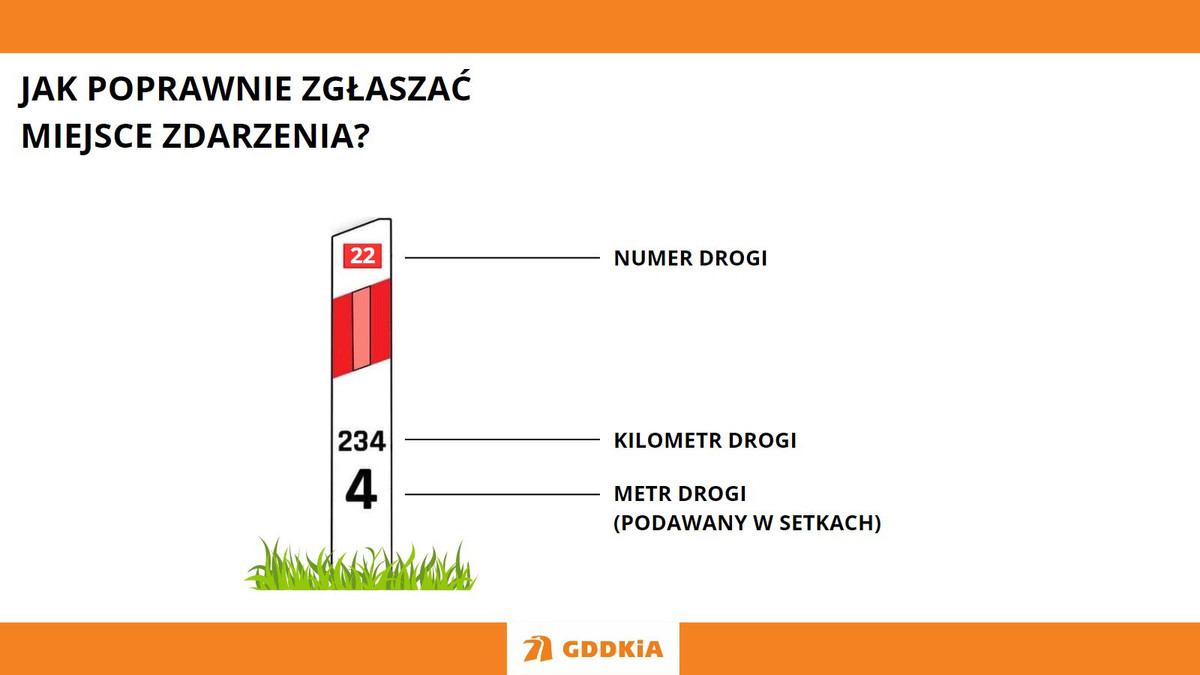 JAK POPRAWNIE ZGŁASZAĆ MIEJSCE ZDARZENIA?

22
NUMER DROGI

234
KILOMETR DROGI

4
METR DROGI (PODAWANY W SETKACH)

GDDKiA